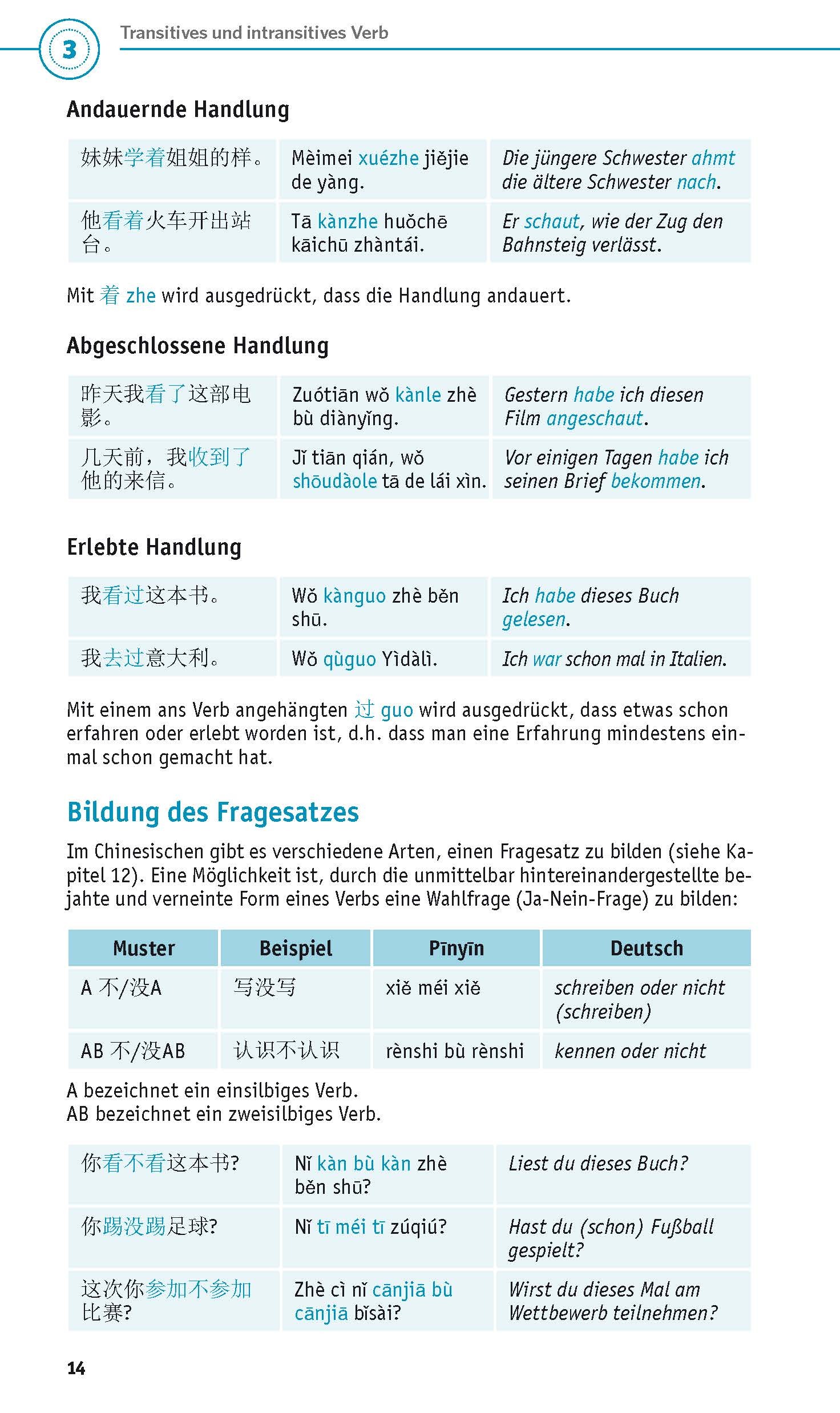 3 Transitives und intransitives Verb

Andauernde Handlung

| 妹妹学着姐姐的样。 | Mèimei xuézhe jiějie de yàng. | Die jüngere Schwester ahmt die ältere Schwester nach. |
|---|---|---|
| 他看着火车开出站台。 | Tā kànzhe huǒchē kāichū zhàntái. | Er schaut, wie der Zug den Bahnsteig verlässt. |

Mit 着 zhe wird ausgedrückt, dass die Handlung andauert.

Abgeschlossene Handlung

| 昨天我看了这部电影。 | Zuótiān wǒ kànle zhè bù diànyǐng. | Gestern habe ich diesen Film angeschaut. |
|---|---|---|
| 几天前，我收到了他的来信。 | Jǐ tiān qián, wǒ shōudàole tā de lái xìn. | Vor einigen Tagen habe ich seinen Brief bekommen. |

Erlebte Handlung

| 我看过这本书。 | Wǒ kànguo zhè běn shū. | Ich habe dieses Buch gelesen. |
|---|---|---|
| 我去过意大利。 | Wǒ qùguo Yìdàlì. | Ich war schon mal in Italien. |

Mit einem ans Verb angehängten 过 guo wird ausgedrückt, dass etwas schon erfahren oder erlebt worden ist, d.h. dass man eine Erfahrung mindestens einmal schon gemacht hat.

Bildung des Fragesatzes

Im Chinesischen gibt es verschiedene Arten, einen Fragesatz zu bilden (siehe Kapitel 12). Eine Möglichkeit ist, durch die unmittelbar hintereinandergestellte bejahte und verneinte Form eines Verbs eine Wahlfrage (Ja-Nein-Frage) zu bilden:

| Muster | Beispiel | Pīnyīn | Deutsch |
|---|---|---|---|
| A 不/没A | 写没写 | xiě méi xiě | schreiben oder nicht (schreiben) |
| AB 不/没AB | 认识不认识 | rènshi bù rènshi | kennen oder nicht |

A bezeichnet ein einsilbiges Verb.
AB bezeichnet ein zweisilbiges Verb.

| 你看不看这本书? | Nǐ kàn bù kàn zhè běn shū? | Liest du dieses Buch? |
|---|---|---|
| 你踢没踢足球? | Nǐ tī méi tī zúqiú? | Hast du (schon) Fußball gespielt? |
| 这次你参加不参加比赛? | Zhè cì nǐ cānjiā bù cānjiā bǐsài? | Wirst du dieses Mal am Wettbewerb teilnehmen? |

14